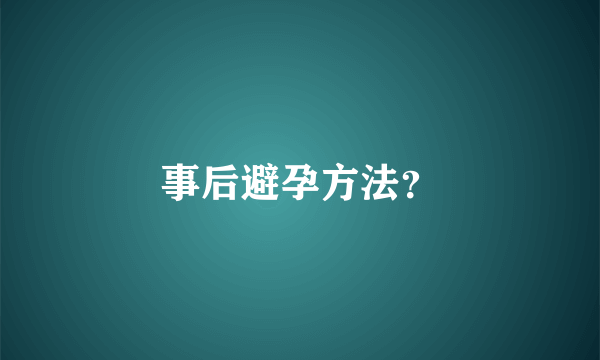 事后避孕方法?